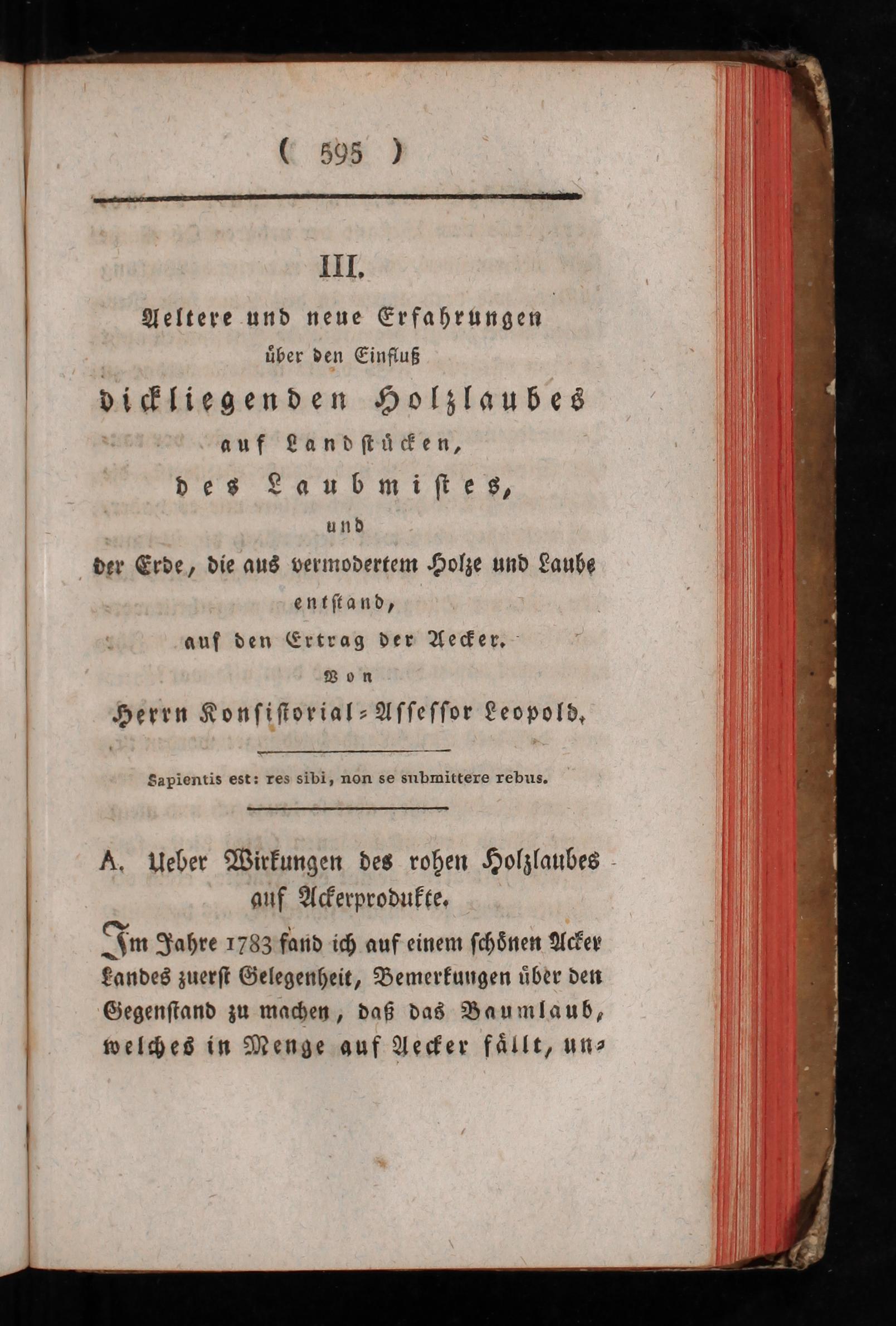 ( 595 )

III.

Aeltere und neue Erfahrungen über den Einfluß dickliegenden Holzlaubes auf Landstücken, des Laubmistes, und der Erde, die aus vermodertem Holze und Laube entstand, auf den Ertrag der Aecker.

Von Herrn Konsistorial-Assessor Leopold.

Sapientis est: res sibi, non se submittere rebus.

A. Ueber Wirkungen des rohen Holzlaubes auf Ackerprodukte.

Im Jahre 1783 fand ich auf einem schönen Acker Landes zuerst Gelegenheit, Bemerkungen über den Gegenstand zu machen, daß das Baumlaub, welches in Menge auf Aecker fällt, un-